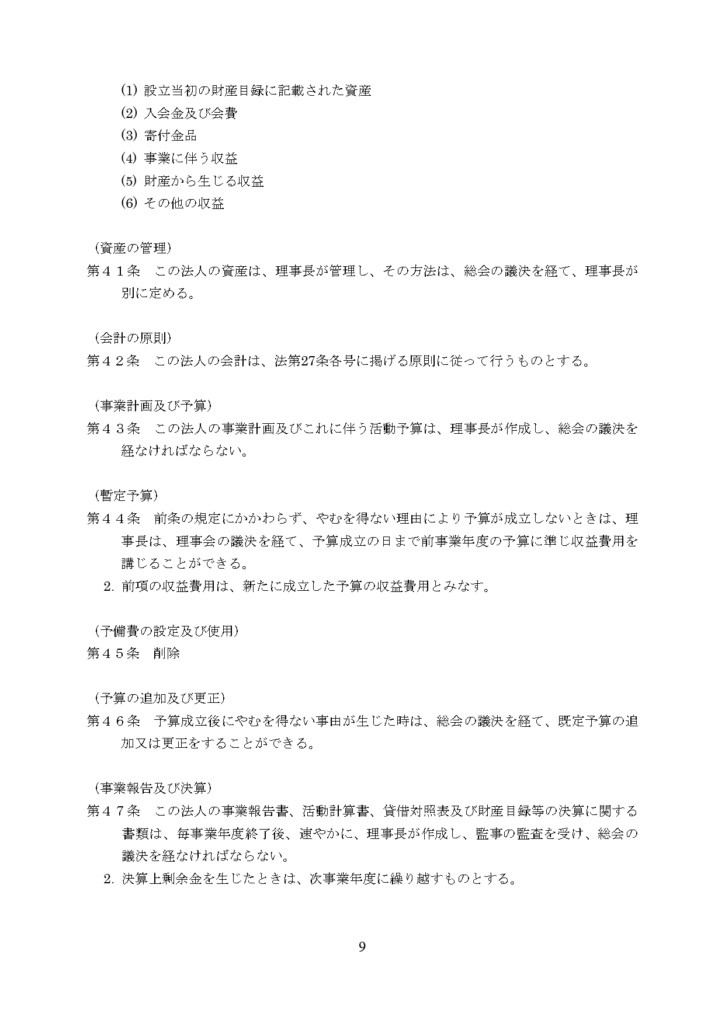 (1) 設立当初の財産目録に記載された資産
(2) 入会金及び会費
(3) 寄付金品
(4) 事業に伴う収益
(5) 財産から生じる収益
(6) その他の収益

（資産の管理）
第４１条　この法人の資産は、理事長が管理し、その方法は、総会の議決を経て、理事長が別に定める。

（会計の原則）
第４２条　この法人の会計は、法第27条各号に掲げる原則に従って行うものとする。

（事業計画及び予算）
第４３条　この法人の事業計画及びこれに伴う活動予算は、理事長が作成し、総会の議決を経なければならない。

（暫定予算）
第４４条　前条の規定にかかわらず、やむを得ない理由により予算が成立しないときは、理事長は、理事会の議決を経て、予算成立の日まで前事業年度の予算に準じ収益費用を講じることができる。
2. 前項の収益費用は、新たに成立した予算の収益費用とみなす。

（予備費の設定及び使用）
第４５条　削除

（予算の追加及び更正）
第４６条　予算成立後にやむを得ない事由が生じた時は、総会の議決を経て、既定予算の追加又は更正をすることができる。

（事業報告及び決算）
第４７条　この法人の事業報告書、活動計算書、貸借対照表及び財産目録等の決算に関する書類は、毎事業年度終了後、速やかに、理事長が作成し、監事の監査を受け、総会の議決を経なければならない。
2. 決算上剰余金を生じたときは、次事業年度に繰り越すものとする。

9